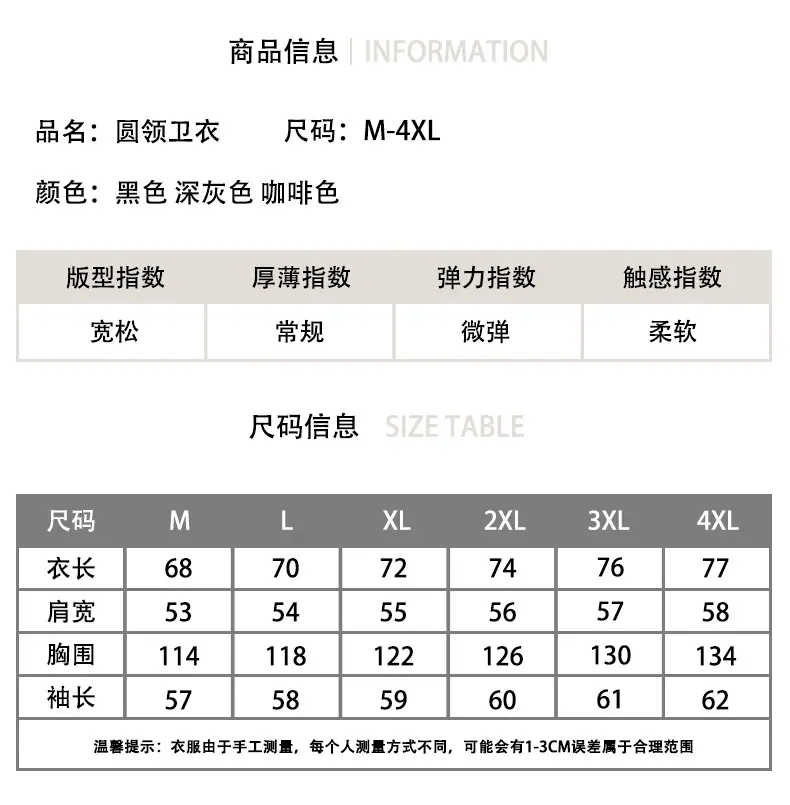 商品信息 | INFORMATION

品名：圆领卫衣 尺码：M-4XL

颜色：黑色 深灰色 咖啡色

| 版型指数 | 厚薄指数 | 弹力指数 | 触感指数 |
|---|---|---|---|
| 宽松 | 常规 | 微弹 | 柔软 |

尺码信息 SIZE TABLE

| 尺码 | M | L | XL | 2XL | 3XL | 4XL |
|---|---|---|---|---|---|---|
| 衣长 | 68 | 70 | 72 | 74 | 76 | 77 |
| 肩宽 | 53 | 54 | 55 | 56 | 57 | 58 |
| 胸围 | 114 | 118 | 122 | 126 | 130 | 134 |
| 袖长 | 57 | 58 | 59 | 60 | 61 | 62 |

温馨提示：衣服由于手工测量，每个人测量方式不同，可能会有1-3CM误差属于合理范围